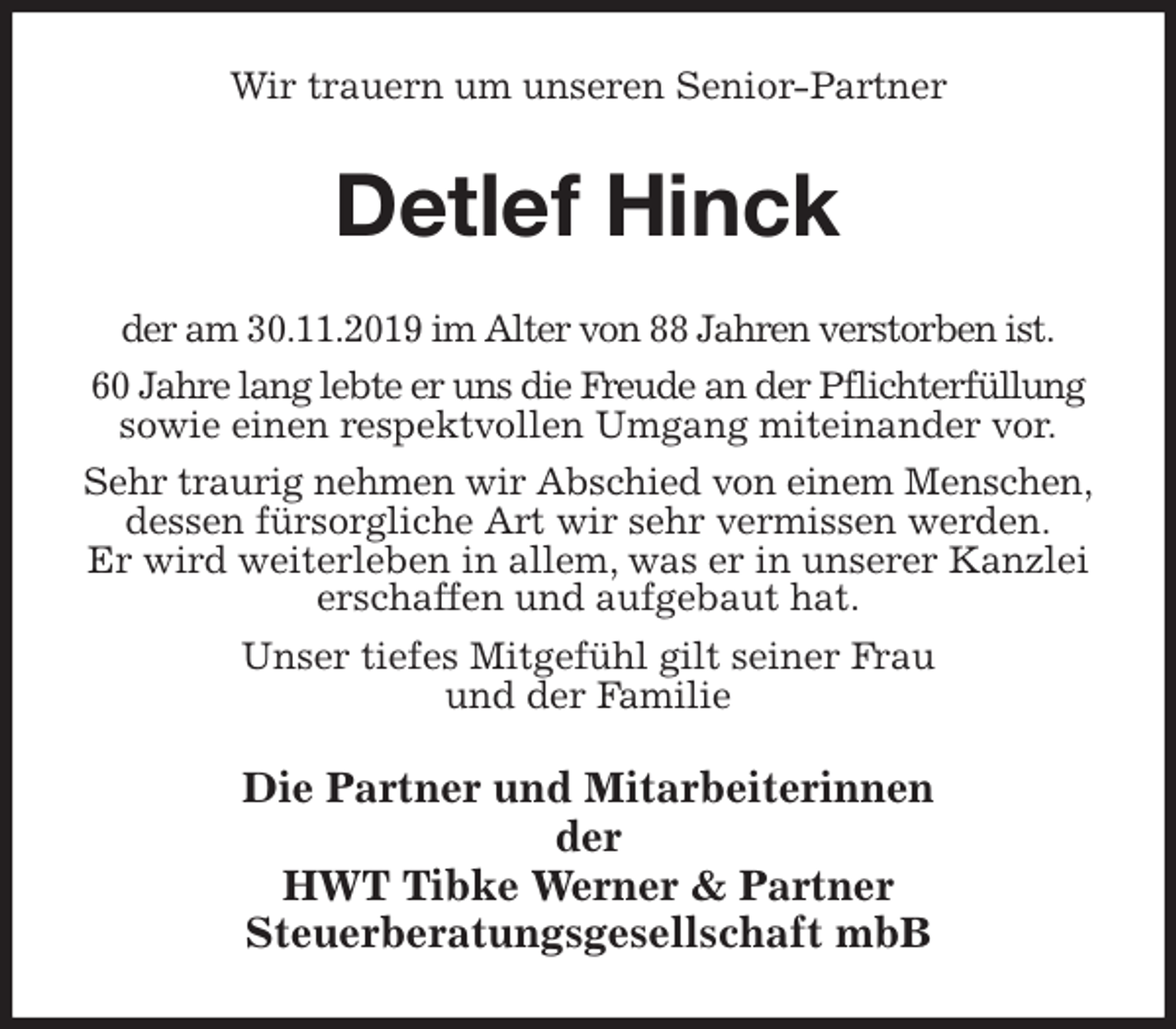 Wir trauern um unseren Senior-Partner

Detlef Hinck

der am 30.11.2019 im Alter von 88 Jahren verstorben ist.

60 Jahre lang lebte er uns die Freude an der Pflichterfüllung sowie einen respektvollen Umgang miteinander vor.

Sehr traurig nehmen wir Abschied von einem Menschen, dessen fürsorgliche Art wir sehr vermissen werden. Er wird weiterleben in allem, was er in unserer Kanzlei erschaffen und aufgebaut hat.

Unser tiefes Mitgefühl gilt seiner Frau und der Familie

Die Partner und Mitarbeiterinnen
der
HWT Tibke Werner & Partner
Steuerberatungsgesellschaft mbB